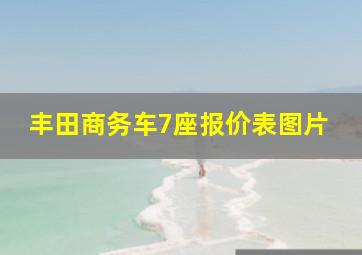 丰田商务车7座报价表图片